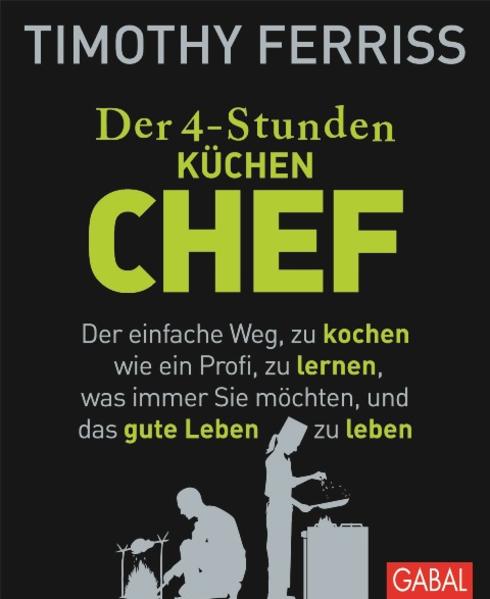 TIMOTHY FERRISS

Der 4-Stunden
KÜCHEN
CHEF

Der einfache Weg, zu kochen wie ein Profi, zu lernen, was immer Sie möchten, und das gute Leben zu leben

GABAL